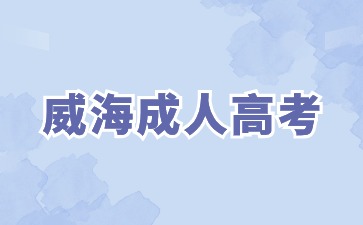 威海成人高考